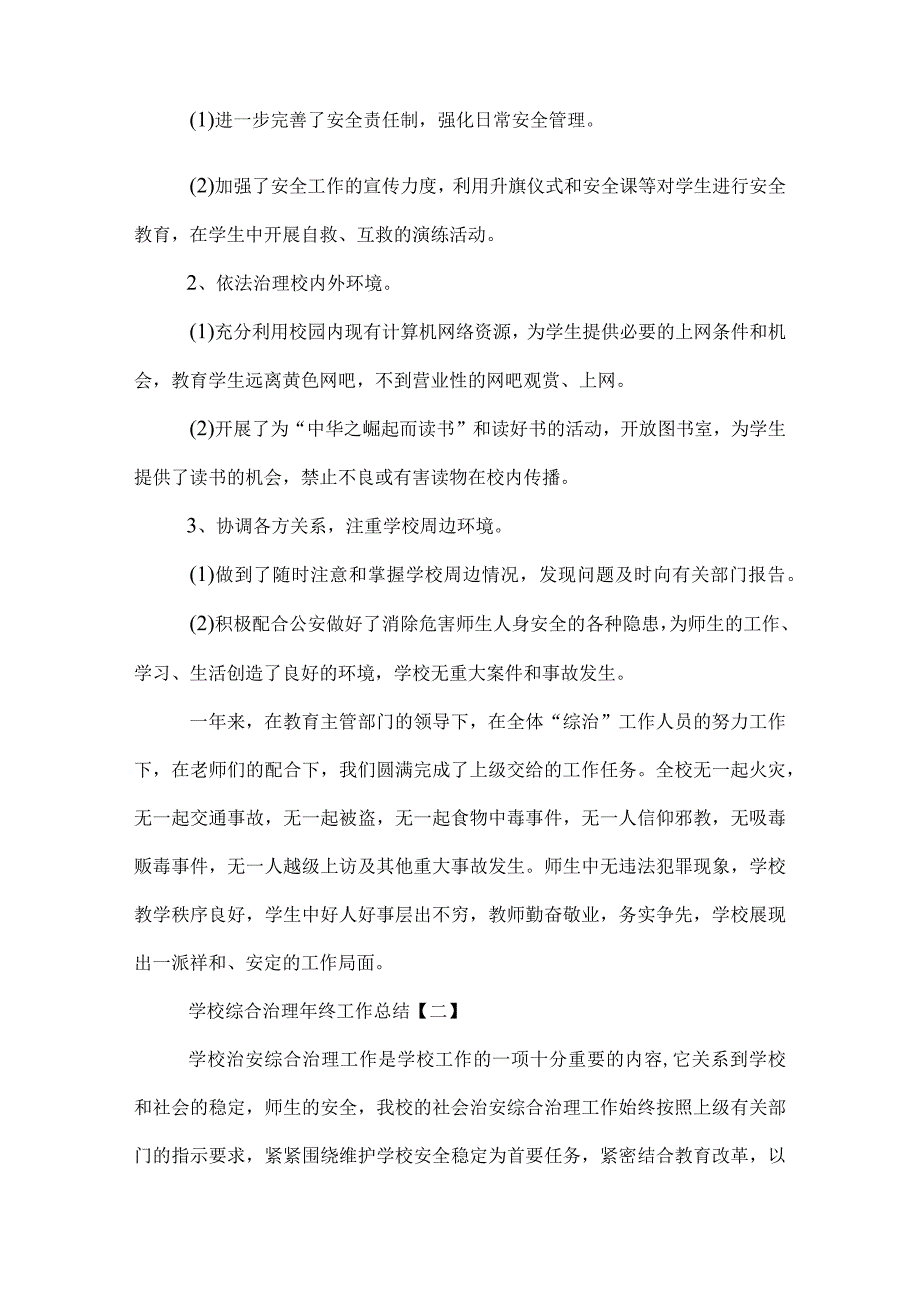 (1)进一步完善了安全责任制，强化日常安全管理。

(2)加强了安全工作的宣传力度，利用升旗仪式和安全课等对学生进行安全教育，在学生中开展自救、互救的演练活动。

2、依法治理校内外环境。

(1)充分利用校园内现有计算机网络资源，为学生提供必要的上网条件和机会，教育学生远离黄色网吧，不到营业性的网吧观赏、上网。

(2)开展了为“中华之崛起而读书”和读好书的活动，开放图书室，为学生提供了读书的机会，禁止不良或有害读物在校内传播。

3、协调各方关系，注重学校周边环境。

(1)做到了随时注意和掌握学校周边情况，发现问题及时向有关部门报告。

(2)积极配合公安做好了消除危害师生人身安全的各种隐患，为师生的工作、学习、生活创造了良好的环境，学校无重大案件和事故发生。

一年来，在教育主管部门的领导下，在全体“综治”工作人员的努力工作下，在老师们的配合下，我们圆满完成了上级交给的工作任务。全校无一起火灾，无一起交通事故，无一起被盗，无一起食物中毒事件，无一人信仰邪教，无吸毒贩毒事件，无一人越级上访及其他重大事故发生。师生中无违法犯罪现象，学校教学秩序良好，学生中好人好事层出不穷，教师勤奋敬业，务实争先，学校展现出一派祥和、安定的工作局面。

学校综合治理年终工作总结【二】

学校治安综合治理工作是学校工作的一项十分重要的内容，它关系到学校和社会的稳定，师生的安全，我校的社会治安综合治理工作始终按照上级有关部门的指示要求，紧紧围绕维护学校安全稳定为首要任务，紧密结合教育改革，以